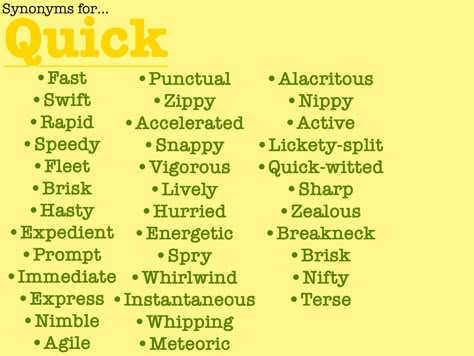 Synonyms for...
Quick

• Fast
• Swift
• Rapid
• Speedy
• Fleet
• Brisk
• Hasty
• Expedient
• Prompt
• Immediate
• Express
• Nimble
• Agile

• Punctual
• Zippy
• Accelerated
• Snappy
• Vigorous
• Lively
• Hurried
• Energetic
• Spry
• Whirlwind
• Instantaneous
• Whipping
• Meteoric

• Alacritous
• Nippy
• Active
• Lickety-split
• Quick-witted
• Sharp
• Zealous
• Breakneck
• Brisk
• Nifty
• Terse